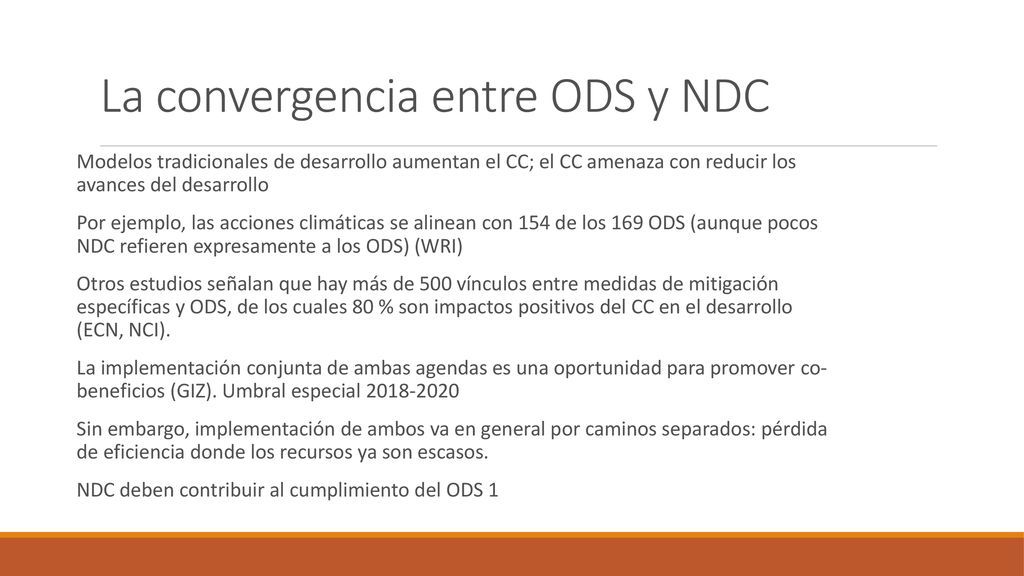 La convergencia entre ODS y NDC

Modelos tradicionales de desarrollo aumentan el CC; el CC amenaza con reducir los avances del desarrollo

Por ejemplo, las acciones climáticas se alinean con 154 de los 169 ODS (aunque pocos NDC refieren expresamente a los ODS) (WRI)

Otros estudios señalan que hay más de 500 vínculos entre medidas de mitigación específicas y ODS, de los cuales 80 % son impactos positivos del CC en el desarrollo (ECN, NCI).

La implementación conjunta de ambas agendas es una oportunidad para promover co-beneficios (GIZ). Umbral especial 2018-2020

Sin embargo, implementación de ambos va en general por caminos separados: pérdida de eficiencia donde los recursos ya son escasos.

NDC deben contribuir al cumplimiento del ODS 1